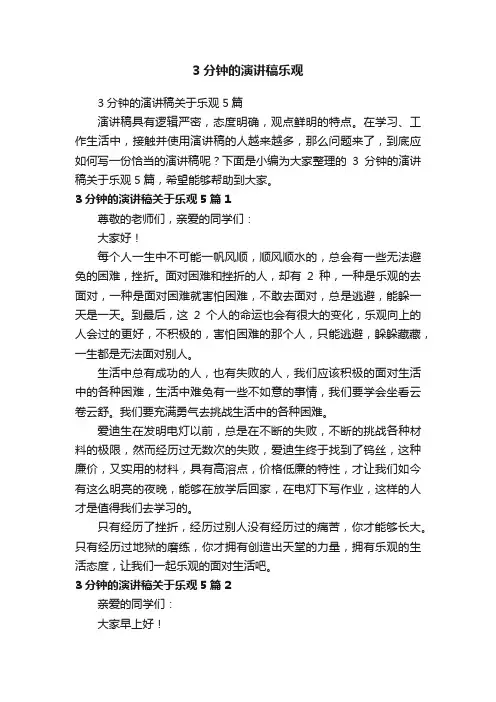 3 分钟的演讲稿乐观

3 分钟的演讲稿关于乐观 5 篇

演讲稿具有逻辑严密，态度明确，观点鲜明的特点。在学习、工作生活中，接触并使用演讲稿的人越来越多，那么问题来了，到底应如何写一份恰当的演讲稿呢？下面是小编为大家整理的 3 分钟的演讲稿关于乐观 5 篇，希望能够帮助到大家。

3 分钟的演讲稿关于乐观 5 篇 1

尊敬的老师们，亲爱的同学们：

大家好！

每个人一生中不可能一帆风顺，顺风顺水的，总会有一些无法避免的困难，挫折。面对困难和挫折的人，却有 2 种，一种是乐观的去面对，一种是面对困难就害怕困难，不敢去面对，总是逃避，能躲一天是一天。到最后，这 2 个人的命运也会有很大的变化，乐观向上的人会过的更好，不积极的，害怕困难的那个人，只能逃避，躲躲藏藏，一生都是无法面对别人。

生活中总有成功的人，也有失败的人，我们应该积极的面对生活中的各种困难，生活中难免有一些不如意的事情，我们要学会坐看云卷云舒。我们要充满勇气去挑战生活中的各种困难。

爱迪生在发明电灯以前，总是在不断的失败，不断的挑战各种材料的极限，然而经历过无数次的失败，爱迪生终于找到了钨丝，这种廉价，又实用的材料，具有高溶点，价格低廉的特性，才让我们如今有这么明亮的夜晚，能够在放学后回家，在电灯下写作业，这样的人才是值得我们去学习的。

只有经历了挫折，经历过别人没有经历过的痛苦，你才能够长大。只有经历过地狱的磨练，你才拥有创造出天堂的力量，拥有乐观的生活态度，让我们一起乐观的面对生活吧。

3 分钟的演讲稿关于乐观 5 篇 2

亲爱的同学们：

大家早上好！